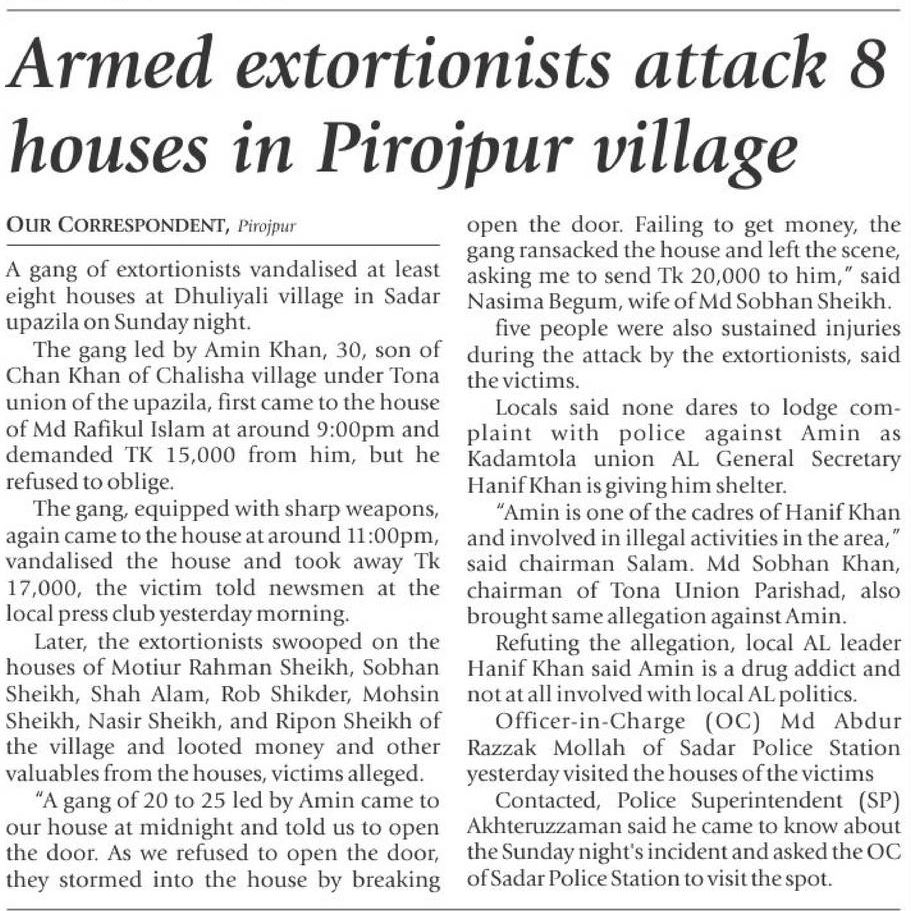 Armed extortionists attack 8 houses in Pirojpur village

OUR CORRESPONDENT, Pirojpur

A gang of extortionists vandalised at least eight houses at Dhuliyali village in Sadar upazila on Sunday night.

The gang led by Amin Khan, 30, son of Chan Khan of Chalisha village under Tona union of the upazila, first came to the house of Md Rafikul Islam at around 9:00pm and demanded TK 15,000 from him, but he refused to oblige.

The gang, equipped with sharp weapons, again came to the house at around 11:00pm, vandalised the house and took away Tk 17,000, the victim told newsmen at the local press club yesterday morning.

Later, the extortionists swooped on the houses of Motiur Rahman Sheikh, Sobhan Sheikh, Shah Alam, Rob Shikder, Mohsin Sheikh, Nasir Sheikh, and Ripon Sheikh of the village and looted money and other valuables from the houses, victims alleged.

"A gang of 20 to 25 led by Amin came to our house at midnight and told us to open the door. As we refused to open the door, they stormed into the house by breaking open the door. Failing to get money, the gang ransacked the house and left the scene, asking me to send Tk 20,000 to him," said Nasima Begum, wife of Md Sobhan Sheikh.

five people were also sustained injuries during the attack by the extortionists, said the victims.

Locals said none dares to lodge complaint with police against Amin as Kadamtola union AL General Secretary Hanif Khan is giving him shelter.

"Amin is one of the cadres of Hanif Khan and involved in illegal activities in the area," said chairman Salam. Md Sobhan Khan, chairman of Tona Union Parishad, also brought same allegation against Amin.

Refuting the allegation, local AL leader Hanif Khan said Amin is a drug addict and not at all involved with local AL politics.

Officer-in-Charge (OC) Md Abdur Razzak Mollah of Sadar Police Station yesterday visited the houses of the victims

Contacted, Police Superintendent (SP) Akhteruzzaman said he came to know about the Sunday night's incident and asked the OC of Sadar Police Station to visit the spot.